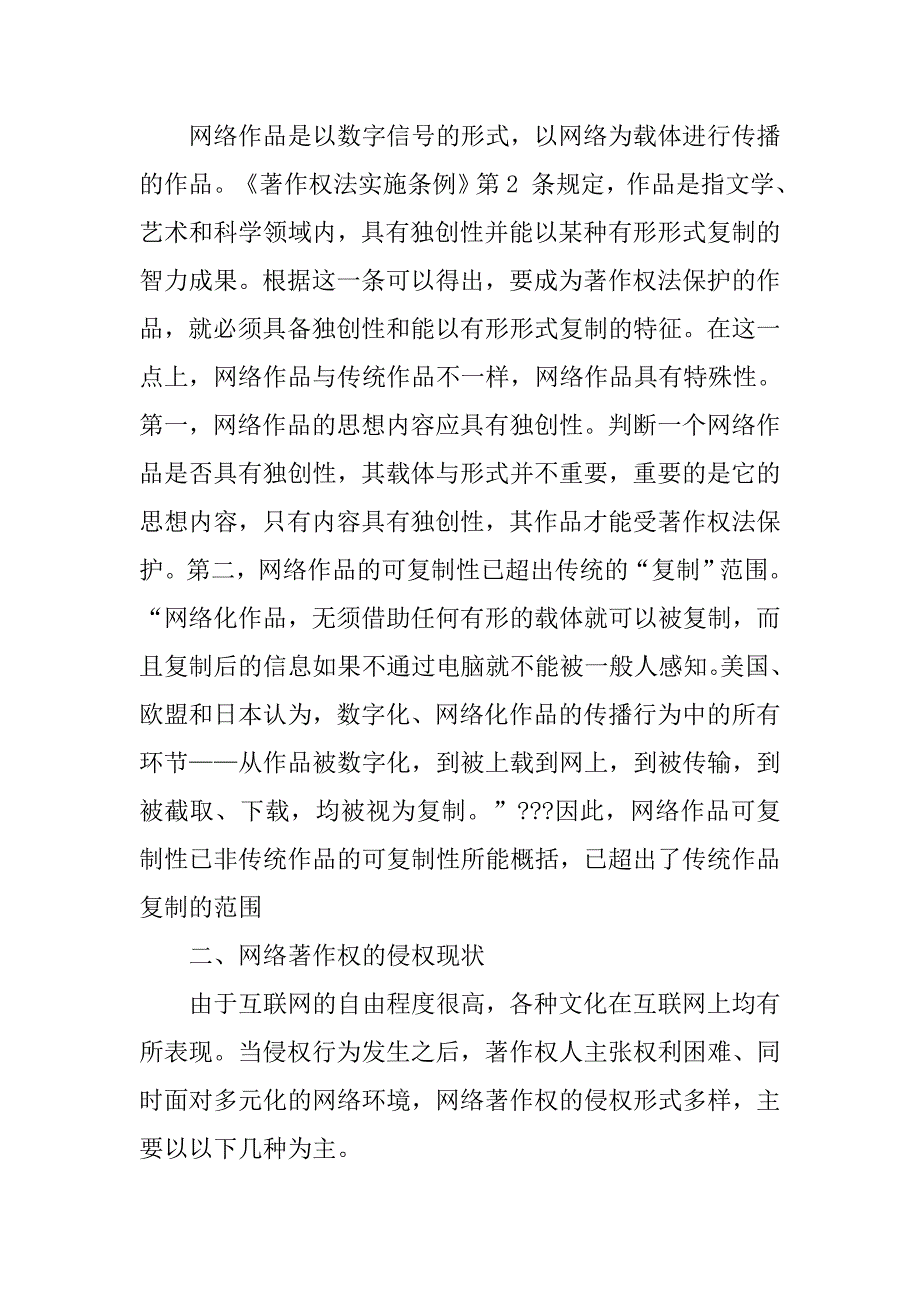 网络作品是以数字信号的形式，以网络为载体进行传播的作品。《著作权法实施条例》第 2 条规定，作品是指文学、艺术和科学领域内，具有独创性并能以某种有形形式复制的智力成果。根据这一条可以得出，要成为著作权法保护的作品，就必须具备独创性和能以有形形式复制的特征。在这一点上，网络作品与传统作品不一样，网络作品具有特殊性。第一，网络作品的思想内容应具有独创性。判断一个网络作品是否具有独创性，其载体与形式并不重要，重要的是它的思想内容，只有内容具有独创性，其作品才能受著作权法保护。第二，网络作品的可复制性已超出传统的“复制”范围。“网络化作品，无须借助任何有形的载体就可以被复制，而且复制后的信息如果不通过电脑就不能被一般人感知。美国、欧盟和日本认为，数字化、网络化作品的传播行为中的所有环节——从作品被数字化，到被上载到网上，到被传输，到被截取、下载，均被视为复制。”???因此，网络作品可复制性已非传统作品的可复制性所能概括，已超出了传统作品复制的范围

二、网络著作权的侵权现状

由于互联网的自由程度很高，各种文化在互联网上均有所表现。当侵权行为发生之后，著作权人主张权利困难、同时面对多元化的网络环境，网络著作权的侵权形式多样，主要以以下几种为主。